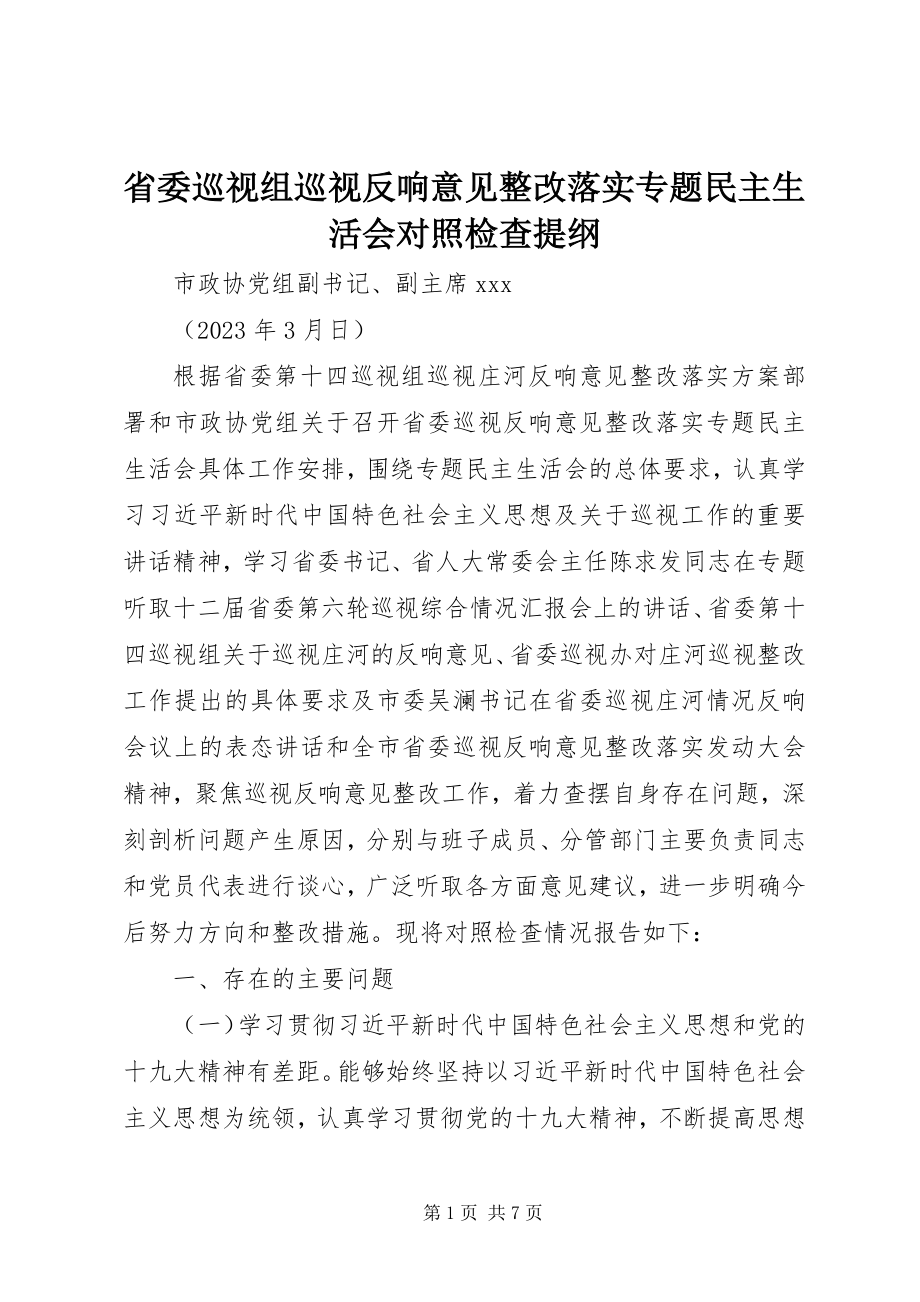 省委巡视组巡视反响意见整改落实专题民主生活会对照检查提纲

市政协党组副书记、副主席 xxx

（2023 年 3 月日）

根据省委第十四巡视组巡视庄河反响意见整改落实方案部署和市政协党组关于召开省委巡视反响意见整改落实专题民主生活会具体工作安排，围绕专题民主生活会的总体要求，认真学习习近平新时代中国特色社会主义思想及关于巡视工作的重要讲话精神，学习省委书记、省人大常委会主任陈求发同志在专题听取十二届省委第六轮巡视综合情况汇报会上的讲话、省委第十四巡视组关于巡视庄河的反响意见、省委巡视办对庄河巡视整改工作提出的具体要求及市委吴澜书记在省委巡视庄河情况反响会议上的表态讲话和全市省委巡视反响意见整改落实发动大会精神，聚焦巡视反响意见整改工作，着力查摆自身存在问题，深刻剖析问题产生原因，分别与班子成员、分管部门主要负责同志和党员代表进行谈心，广泛听取各方面意见建议，进一步明确今后努力方向和整改措施。现将对照检查情况报告如下：

一、存在的主要问题

（一）学习贯彻习近平新时代中国特色社会主义思想和党的十九大精神有差距。能够始终坚持以习近平新时代中国特色社会主义思想为统领，认真学习贯彻党的十九大精神，不断提高思想

第 1 页 共 7 页